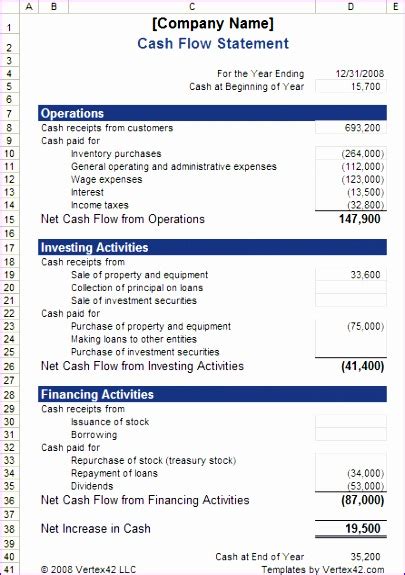 | | A | B | C | D | E |
|---|---|---|---|---|---|
| 1 | | | [Company Name] | | |
| 2 | | | Cash Flow Statement | | |
| 3 | | | | | |
| 4 | | | For the Year Ending | 12/31/2008 | |
| 5 | | | Cash at Beginning of Year | 15,700 | |
| 6 | | | | | |
| 7 | | Operations | | | |
| 8 | | Cash receipts from customers | | 693,200 | |
| 9 | | Cash paid for | | | |
| 10 | | | Inventory purchases | (264,000) | |
| 11 | | | General operating and administrative expenses | (112,000) | |
| 12 | | | Wage expenses | (123,000) | |
| 13 | | | Interest | (13,500) | |
| 14 | | | Income taxes | (32,800) | |
| 15 | | Net Cash Flow from Operations | | 147,900 | |
| 16 | | | | | |
| 17 | | Investing Activities | | | |
| 18 | | Cash receipts from | | | |
| 19 | | | Sale of property and equipment | 33,600 | |
| 20 | | | Collection of principal on loans | | |
| 21 | | | Sale of investment securities | | |
| 22 | | Cash paid for | | | |
| 23 | | | Purchase of property and equipment | (75,000) | |
| 24 | | | Making loans to other entities | | |
| 25 | | | Purchase of investment securities | | |
| 26 | | Net Cash Flow from Investing Activities | | (41,400) | |
| 27 | | | | | |
| 28 | | Financing Activities | | | |
| 29 | | Cash receipts from | | | |
| 30 | | | Issuance of stock | | |
| 31 | | | Borrowing | | |
| 32 | | Cash paid for | | | |
| 33 | | | Repurchase of stock (treasury stock) | | |
| 34 | | | Repayment of loans | (34,000) | |
| 35 | | | Dividends | (53,000) | |
| 36 | | Net Cash Flow from Financing Activities | | (87,000) | |
| 37 | | | | | |
| 38 | | Net Increase in Cash | | 19,500 | |
| 39 | | | | | |
| 40 | | | Cash at End of Year | 35,200 | |
| 41 | | © 2008 Vertex42 LLC | | Templates by Vertex42.com | |